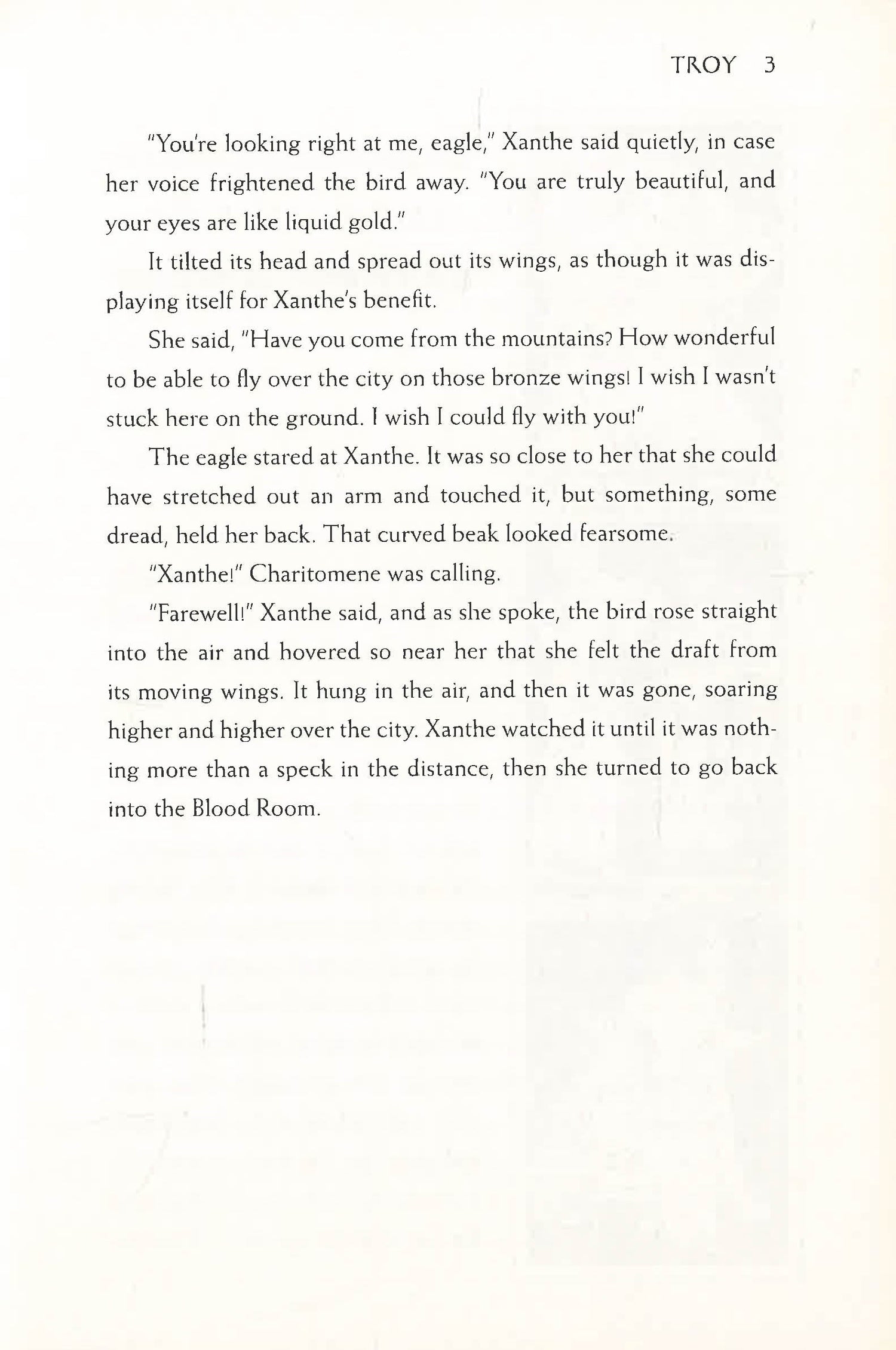 TROY 3

"You're looking right at me, eagle," Xanthe said quietly, in case her voice frightened the bird away. "You are truly beautiful, and your eyes are like liquid gold."

It tilted its head and spread out its wings, as though it was displaying itself for Xanthe's benefit.

She said, "Have you come from the mountains? How wonderful to be able to fly over the city on those bronze wings! I wish I wasn't stuck here on the ground. I wish I could fly with you!"

The eagle stared at Xanthe. It was so close to her that she could have stretched out an arm and touched it, but something, some dread, held her back. That curved beak looked fearsome.

"Xanthe!" Charitomene was calling.

"Farewell!" Xanthe said, and as she spoke, the bird rose straight into the air and hovered so near her that she felt the draft from its moving wings. It hung in the air, and then it was gone, soaring higher and higher over the city. Xanthe watched it until it was nothing more than a speck in the distance, then she turned to go back into the Blood Room.